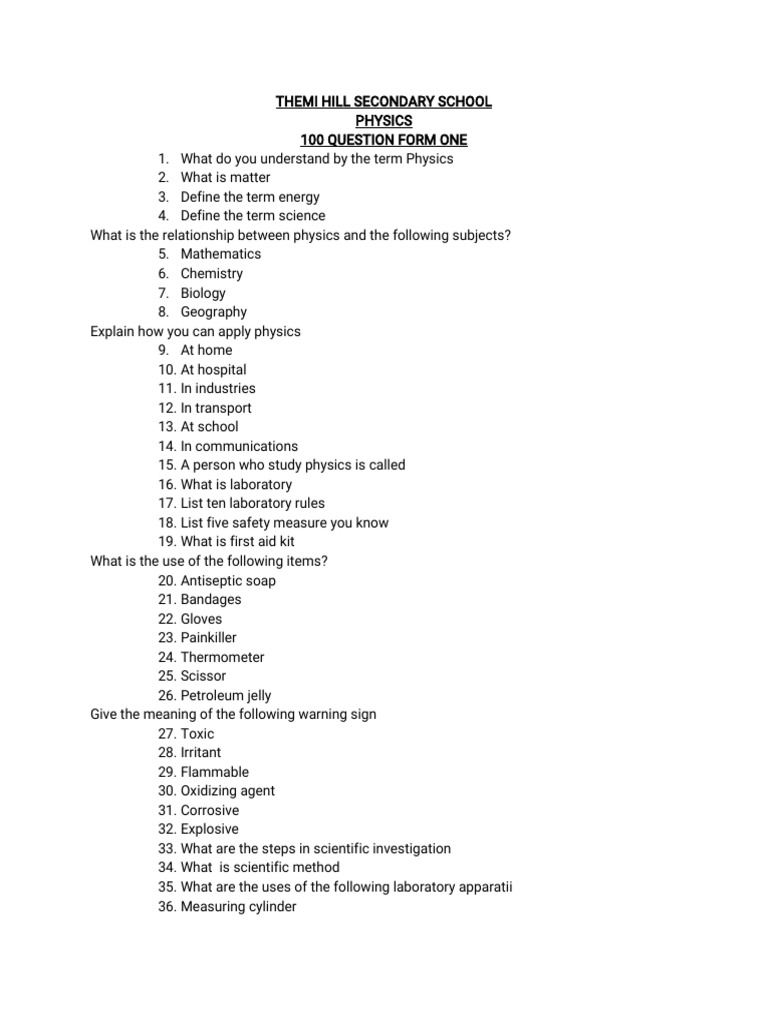 THEMI HILL SECONDARY SCHOOL
PHYSICS
100 QUESTION FORM ONE

1. What do you understand by the term Physics
2. What is matter
3. Define the term energy
4. Define the term science

What is the relationship between physics and the following subjects?

5. Mathematics
6. Chemistry
7. Biology
8. Geography

Explain how you can apply physics

9. At home
10. At hospital
11. In industries
12. In transport
13. At school
14. In communications
15. A person who study physics is called
16. What is laboratory
17. List ten laboratory rules
18. List five safety measure you know
19. What is first aid kit

What is the use of the following items?

20. Antiseptic soap
21. Bandages
22. Gloves
23. Painkiller
24. Thermometer
25. Scissor
26. Petroleum jelly

Give the meaning of the following warning sign

27. Toxic
28. Irritant
29. Flammable
30. Oxidizing agent
31. Corrosive
32. Explosive
33. What are the steps in scientific investigation
34. What is scientific method
35. What are the uses of the following laboratory apparatii
36. Measuring cylinder